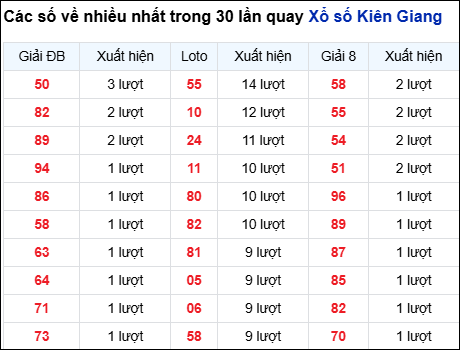 Các số về nhiều nhất trong 30 lần quay Xổ số Kiên Giang

| Giải ĐB | Xuất hiện | Loto | Xuất hiện | Giải 8 | Xuất hiện |
|---|---|---|---|---|---|
| 50 | 3 lượt | 55 | 14 lượt | 58 | 2 lượt |
| 82 | 2 lượt | 10 | 12 lượt | 55 | 2 lượt |
| 89 | 2 lượt | 24 | 11 lượt | 54 | 2 lượt |
| 94 | 1 lượt | 11 | 10 lượt | 51 | 2 lượt |
| 86 | 1 lượt | 80 | 10 lượt | 96 | 1 lượt |
| 58 | 1 lượt | 82 | 10 lượt | 89 | 1 lượt |
| 63 | 1 lượt | 81 | 9 lượt | 87 | 1 lượt |
| 64 | 1 lượt | 05 | 9 lượt | 85 | 1 lượt |
| 71 | 1 lượt | 06 | 9 lượt | 82 | 1 lượt |
| 73 | 1 lượt | 58 | 9 lượt | 70 | 1 lượt |